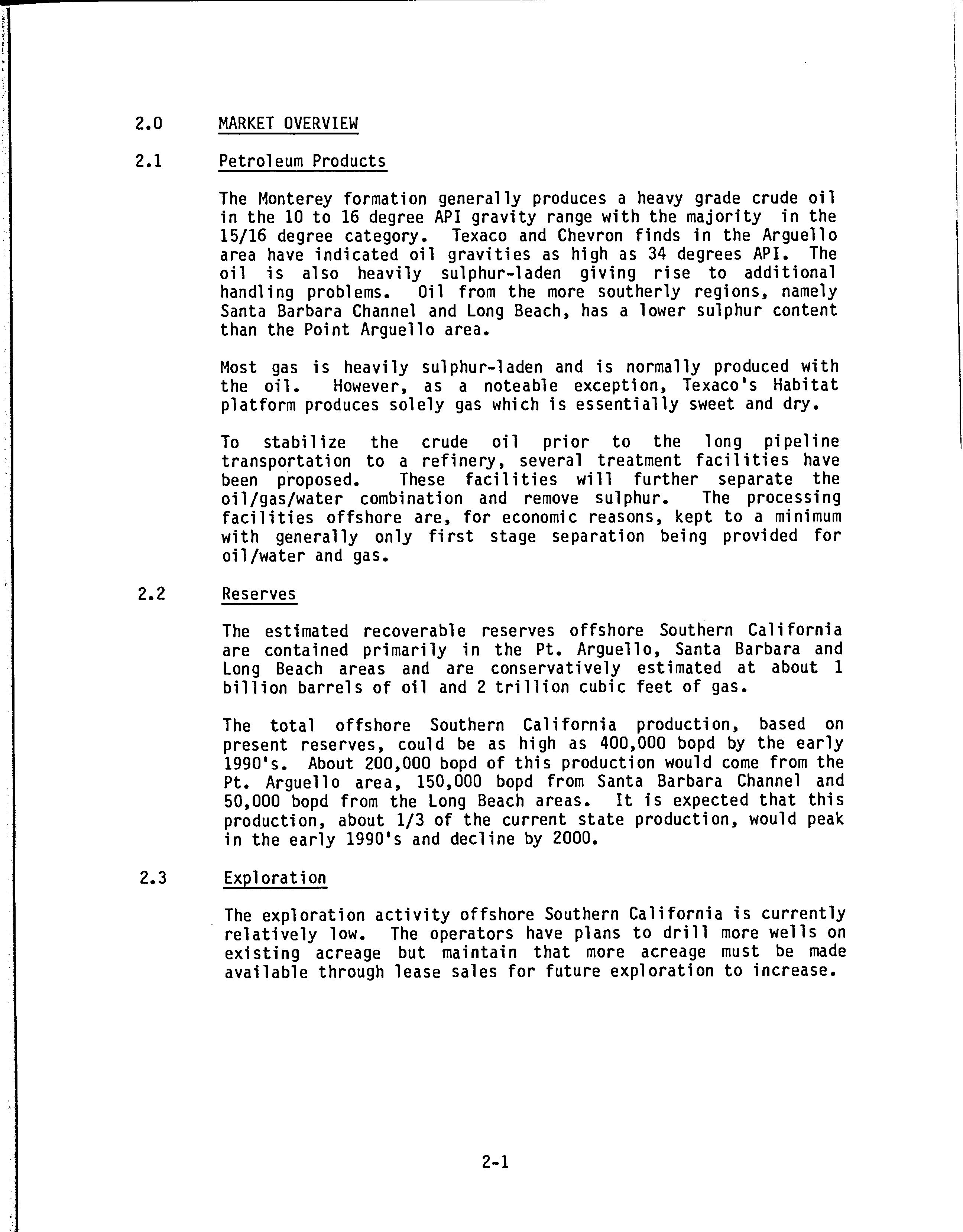 2.0 MARKET OVERVIEW

2.1 Petroleum Products

The Monterey formation generally produces a heavy grade crude oil in the 10 to 16 degree API gravity range with the majority in the 15/16 degree category. Texaco and Chevron finds in the Arguello area have indicated oil gravities as high as 34 degrees API. The oil is also heavily sulphur-laden giving rise to additional handling problems. Oil from the more southerly regions, namely Santa Barbara Channel and Long Beach, has a lower sulphur content than the Point Arguello area.

Most gas is heavily sulphur-laden and is normally produced with the oil. However, as a noteable exception, Texaco's Habitat platform produces solely gas which is essentially sweet and dry.

To stabilize the crude oil prior to the long pipeline transportation to a refinery, several treatment facilities have been proposed. These facilities will further separate the oil/gas/water combination and remove sulphur. The processing facilities offshore are, for economic reasons, kept to a minimum with generally only first stage separation being provided for oil/water and gas.

2.2 Reserves

The estimated recoverable reserves offshore Southern California are contained primarily in the Pt. Arguello, Santa Barbara and Long Beach areas and are conservatively estimated at about 1 billion barrels of oil and 2 trillion cubic feet of gas.

The total offshore Southern California production, based on present reserves, could be as high as 400,000 bopd by the early 1990's. About 200,000 bopd of this production would come from the Pt. Arguello area, 150,000 bopd from Santa Barbara Channel and 50,000 bopd from the Long Beach areas. It is expected that this production, about 1/3 of the current state production, would peak in the early 1990's and decline by 2000.

2.3 Exploration

The exploration activity offshore Southern California is currently relatively low. The operators have plans to drill more wells on existing acreage but maintain that more acreage must be made available through lease sales for future exploration to increase.

2-1